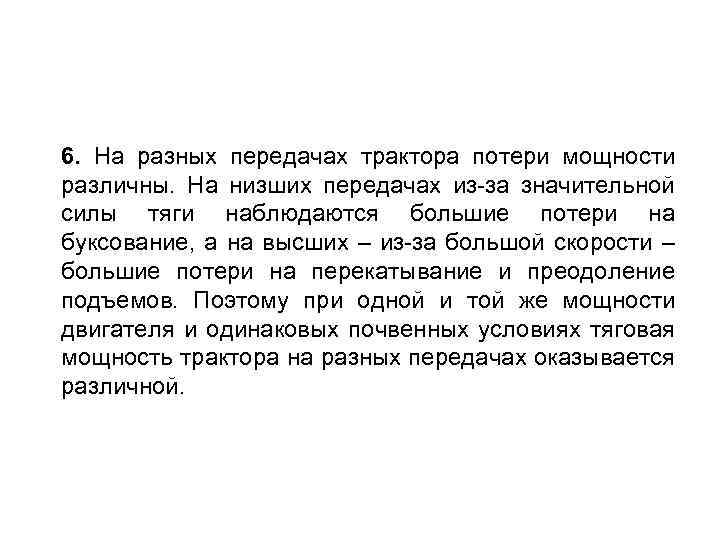 6. На разных передачах трактора потери мощности различны. На низших передачах из-за значительной силы тяги наблюдаются большие потери на буксование, а на высших – из-за большой скорости – большие потери на перекатывание и преодоление подъемов. Поэтому при одной и той же мощности двигателя и одинаковых почвенных условиях тяговая мощность трактора на разных передачах оказывается различной.